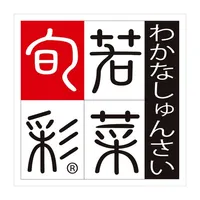 わかなしゅんさい

若菜旬彩®